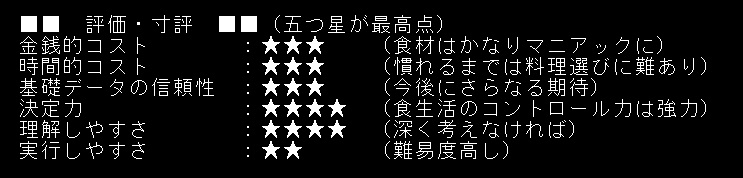 ■■　評価・寸評　■■（五つ星が最高点）
金銭的コスト　　　　：★★★　　　（食材はかなりマニアックに）
時間的コスト　　　　：★★★　　　（慣れるまでは料理選びに難あり）
基礎データの信頼性　：★★★　　　（今後にさらなる期待）
決定力　　　　　　　：★★★★　　（食生活のコントロール力は強力）
理解しやすさ　　　　：★★★★　　（深く考えなければ）
実行しやすさ　　　　：★★　　　　（難易度高し）